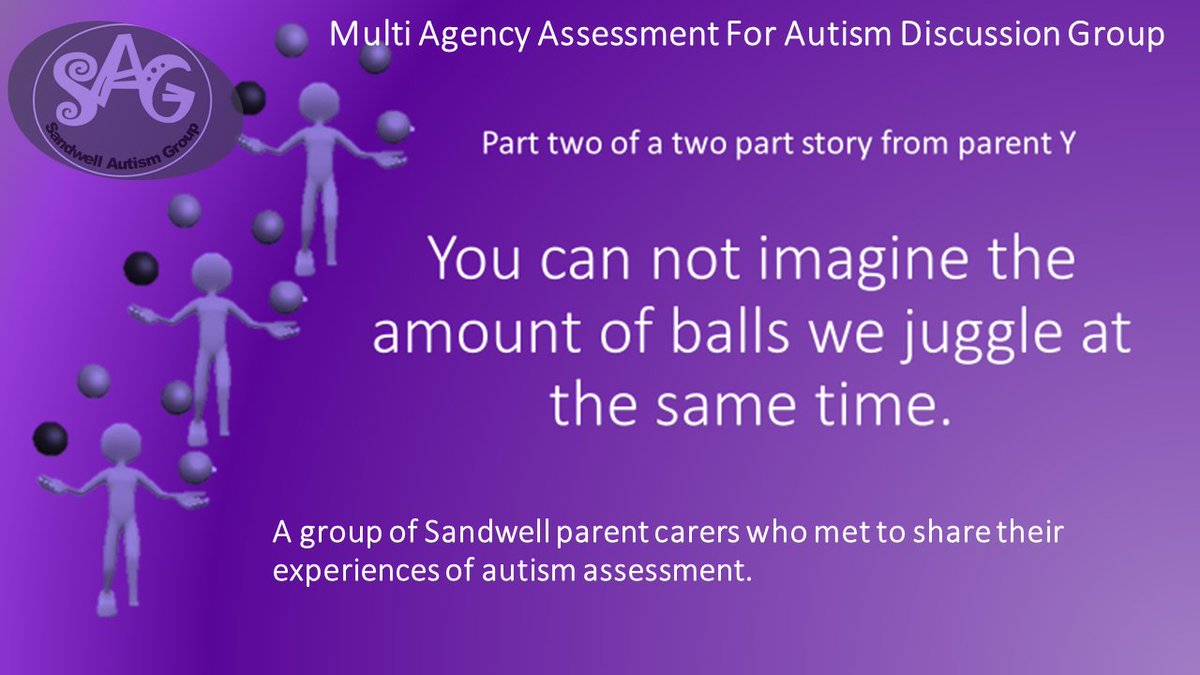 SAG
Sandwell Autism Group

Multi Agency Assessment For Autism Discussion Group

Part two of a two part story from parent Y

You can not imagine the amount of balls we juggle at the same time.

A group of Sandwell parent carers who met to share their experiences of autism assessment.